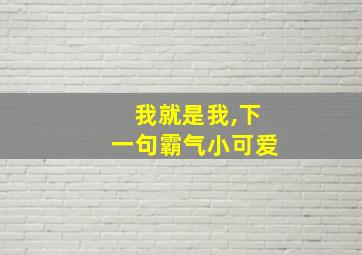 我就是我,下一句霸气小可爱